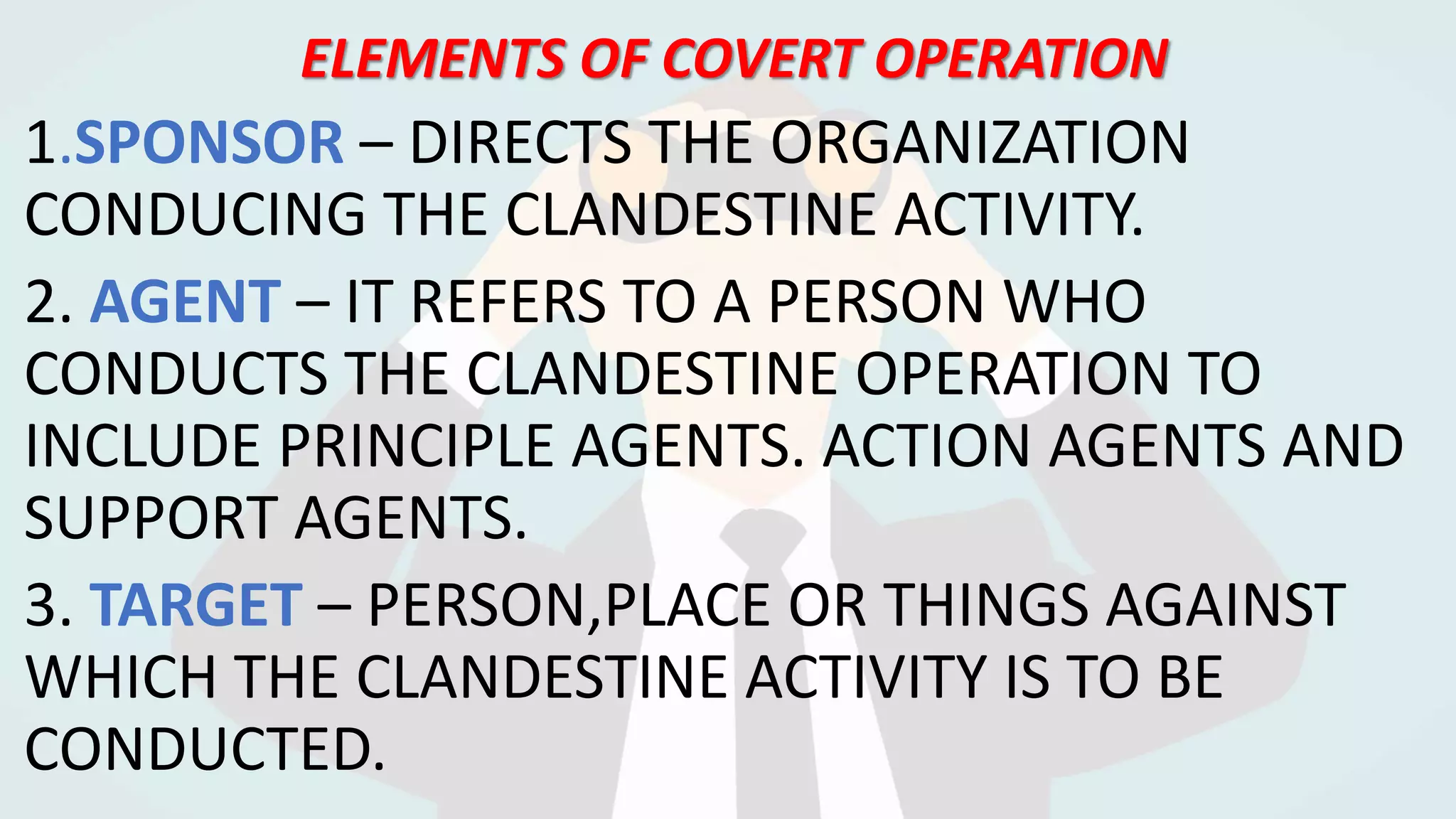 ELEMENTS OF COVERT OPERATION

1.SPONSOR – DIRECTS THE ORGANIZATION CONDUCING THE CLANDESTINE ACTIVITY.

2. AGENT – IT REFERS TO A PERSON WHO CONDUCTS THE CLANDESTINE OPERATION TO INCLUDE PRINCIPLE AGENTS. ACTION AGENTS AND SUPPORT AGENTS.

3. TARGET – PERSON,PLACE OR THINGS AGAINST WHICH THE CLANDESTINE ACTIVITY IS TO BE CONDUCTED.